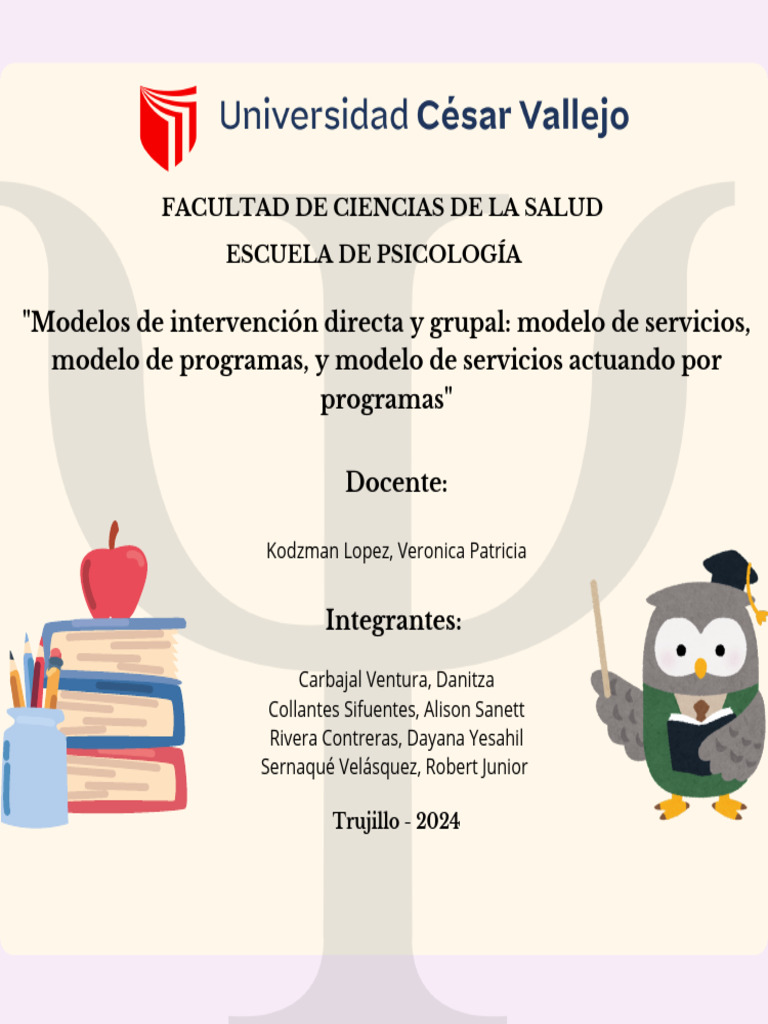 Universidad César Vallejo

FACULTAD DE CIENCIAS DE LA SALUD

ESCUELA DE PSICOLOGÍA

"Modelos de intervención directa y grupal: modelo de servicios, modelo de programas, y modelo de servicios actuando por programas"

Docente:

Kodzman Lopez, Veronica Patricia

Integrantes:

Carbajal Ventura, Danitza
Collantes Sifuentes, Alison Sanett
Rivera Contreras, Dayana Yesahil
Sernaqué Velásquez, Robert Junior

Trujillo - 2024